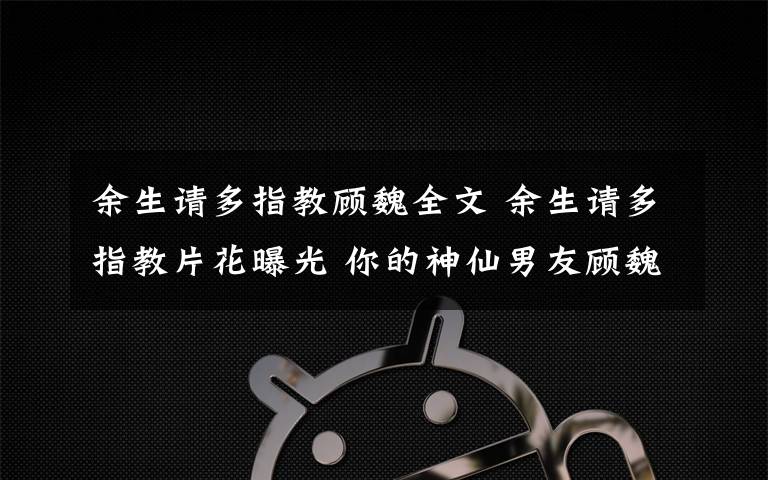 余生请多指教顾魏全文 余生请多指教片花曝光 你的神仙男友顾魏